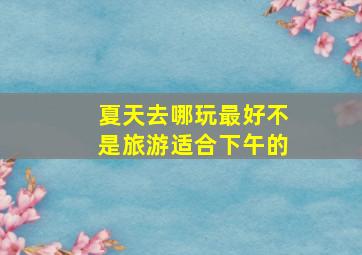 夏天去哪玩最好不是旅游适合下午的